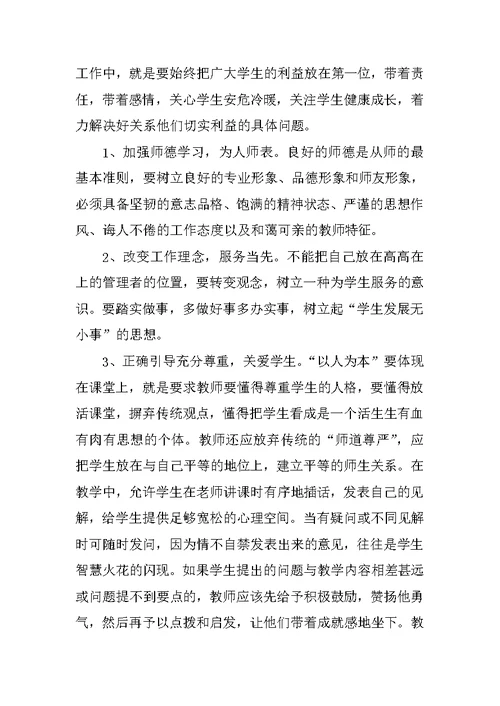 工作中，就是要始终把广大学生的利益放在第一位，带着责任，带着感情，关心学生安危冷暖，关注学生健康成长，着力解决好关系他们切实利益的具体问题。

1、加强师德学习，为人师表。良好的师德是从师的最基本准则，要树立良好的专业形象、品德形象和师友形象，必须具备坚韧的意志品格、饱满的精神状态、严谨的思想作风、诲人不倦的工作态度以及和蔼可亲的教师特征。

2、改变工作理念，服务当先。不能把自己放在高高在上的管理者的位置，要转变观念，树立一种为学生服务的意识。要踏实做事，多做好事多办实事，树立起“学生发展无小事”的思想。

3、正确引导充分尊重，关爱学生。“以人为本”要体现在课堂上，就是要求教师要懂得尊重学生的人格，要懂得放活课堂，摒弃传统观点，懂得把学生看成是一个活生生有血有肉有思想的个体。教师还应放弃传统的“师道尊严”，应把学生放在与自己平等的地位上，建立平等的师生关系。在教学中，允许学生在老师讲课时有序地插话，发表自己的见解，给学生提供足够宽松的心理空间。当有疑问或不同见解时可随时发问，因为情不自禁发表出来的意见，往往是学生智慧火花的闪现。如果学生提出的问题与教学内容相差甚远或问题提不到要点的，教师应该先给予积极鼓励，赞扬他勇气，然后再予以点拨和启发，让他们带着成就感地坐下。教